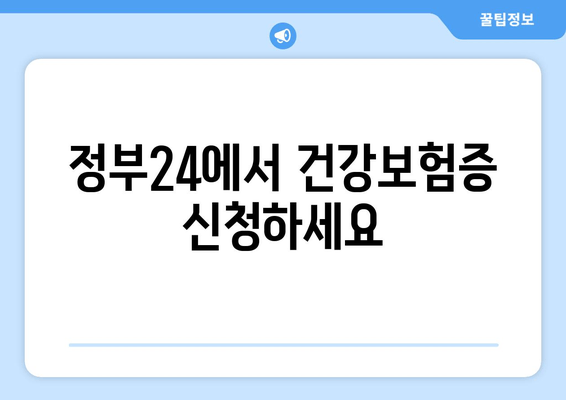 꿀팁정보

정부24에서 건강보험증 신청하세요